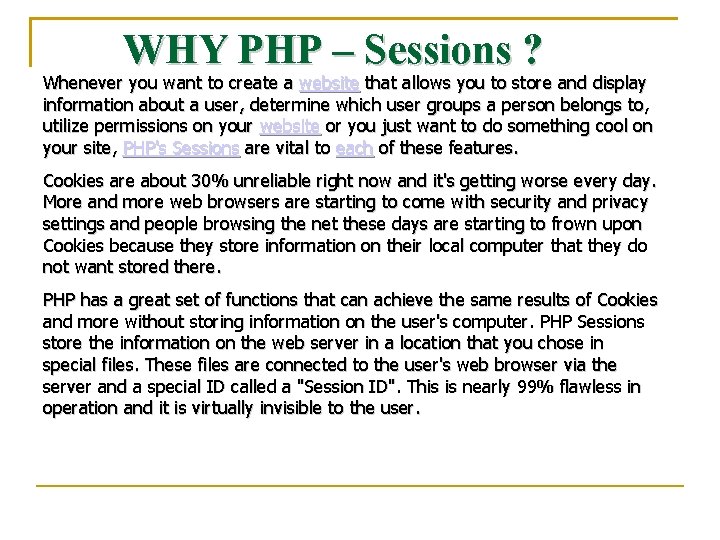 WHY PHP – Sessions ?

Whenever you want to create a website that allows you to store and display information about a user, determine which user groups a person belongs to, utilize permissions on your website or you just want to do something cool on your site, PHP's Sessions are vital to each of these features.

Cookies are about 30% unreliable right now and it's getting worse every day. More and more web browsers are starting to come with security and privacy settings and people browsing the net these days are starting to frown upon Cookies because they store information on their local computer that they do not want stored there.

PHP has a great set of functions that can achieve the same results of Cookies and more without storing information on the user's computer. PHP Sessions store the information on the web server in a location that you chose in special files. These files are connected to the user's web browser via the server and a special ID called a "Session ID". This is nearly 99% flawless in operation and it is virtually invisible to the user.